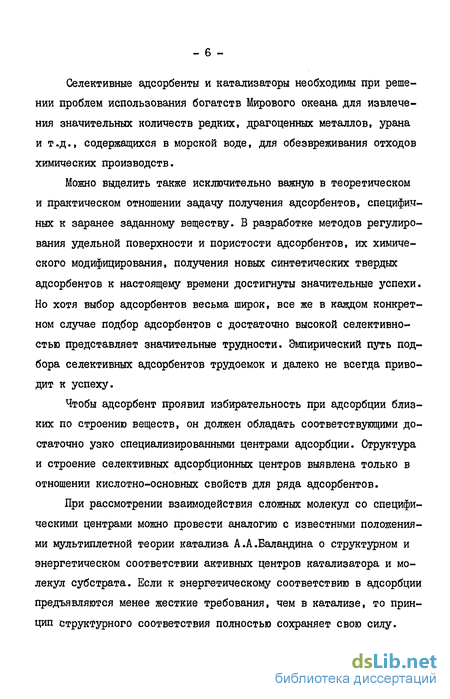 - 6 -

Селективные адсорбенты и катализаторы необходимы при решении проблем использования богатств Мирового океана для извлечения значительных количеств редких, драгоценных металлов, урана и т.д., содержащихся в морской воде, для обезвреживания отходов химических производств.

Можно выделить также исключительно важную в теоретическом и практическом отношении задачу получения адсорбентов, специфичных к заранее заданному веществу. В разработке методов регулирования удельной поверхности и пористости адсорбентов, их химического модифицирования, получения новых синтетических твердых адсорбентов к настоящему времени достигнуты значительные успехи. Но хотя выбор адсорбентов весьма широк, все же в каждом конкретном случае подбор адсорбентов с достаточно высокой селективностью представляет значительные трудности. Эмпирический путь подбора селективных адсорбентов трудоемок и далеко не всегда приводит к успеху.

Чтобы адсорбент проявил избирательность при адсорбции близких по строению веществ, он должен обладать соответствующими достаточно узко специализированными центрами адсорбции. Структура и строение селективных адсорбционных центров выявлена только в отношении кислотно-основных свойств для ряда адсорбентов.

При рассмотрении взаимодействия сложных молекул со специфическими центрами можно провести аналогию с известными положениями мультиплетной теории катализа А.А.Баландина о структурном и энергетическом соответствии активных центров катализатора и молекул субстрата. Если к энергетическому соответствию в адсорбции предъявляются менее жесткие требования, чем в катализе, то принцип структурного соответствия полностью сохраняет свою силу.

dsLib.net
библиотека диссертаций